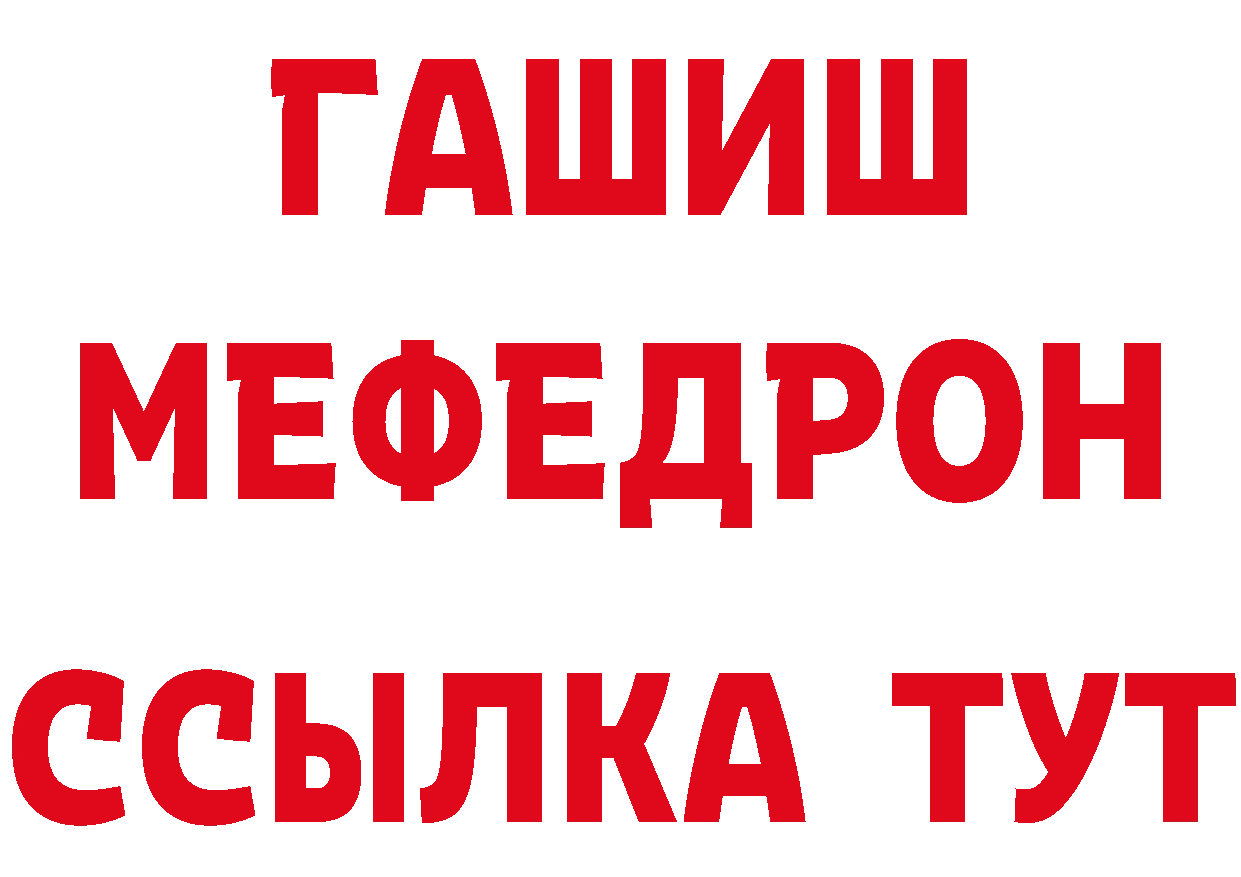 ГАШИШ
МЕФЕДРОН
ССЫЛКА ТУТ